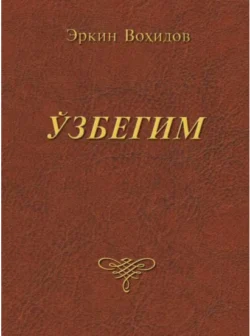 Эркин Воҳидов

ЎЗБЕГИМ